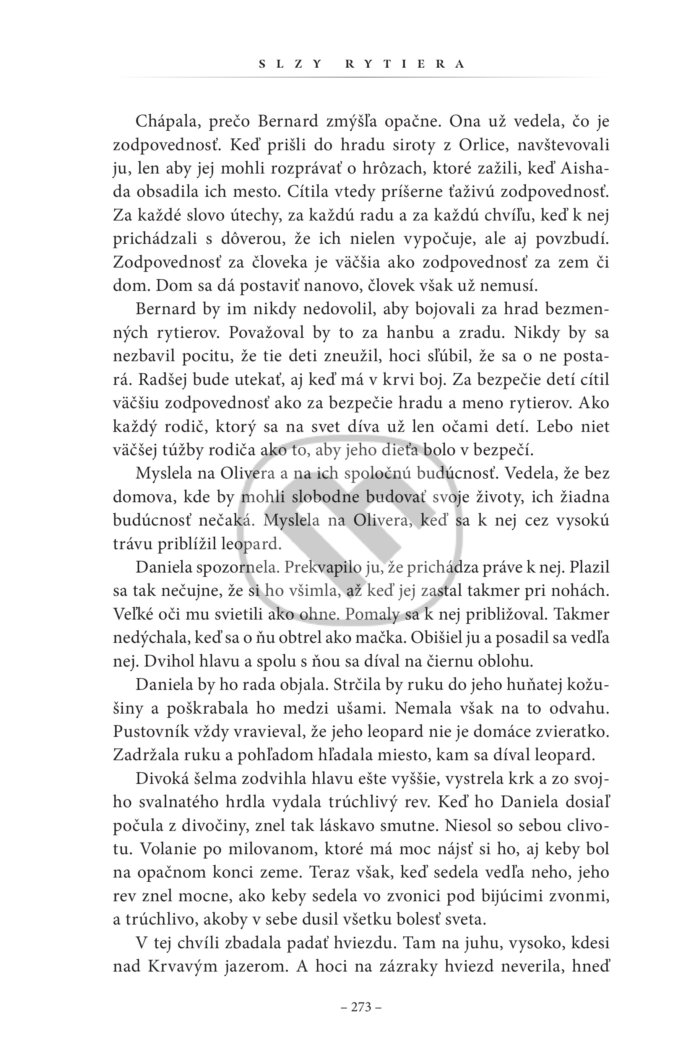 SLZY RYTIERA

Chápala, prečo Bernard zmýšľa opačne. Ona už vedela, čo je zodpovednosť. Keď prišli do hradu siroty z Orlice, navštevovali ju, len aby jej mohli rozprávať o hrôzach, ktoré zažili, keď Aishada obsadila ich mesto. Cítila vtedy príšerne ťaživú zodpovednosť. Za každé slovo útechy, za každú radu a za každú chvíľu, keď k nej prichádzali s dôverou, že ich nielen vypočuje, ale aj povzbudí. Zodpovednosť za človeka je väčšia ako zodpovednosť za zem či dom. Dom sa dá postaviť nanovo, človek však už nemusí.

Bernard by im nikdy nedovolil, aby bojovali za hrad bezmenných rytierov. Považoval by to za hanbu a zradu. Nikdy by sa nezbavil pocitu, že tie deti zneužil, hoci sľúbil, že sa o ne postará. Radšej bude utekať, aj keď má v krvi boj. Za bezpečie detí cítil väčšiu zodpovednosť ako za bezpečie hradu a meno rytierov. Ako každý rodič, ktorý sa na svet díva už len očami detí. Lebo niet väčšej túžby rodiča ako to, aby jeho dieťa bolo v bezpečí.

Myslela na Olivera a na ich spoločnú budúcnosť. Vedela, že bez domova, kde by mohli slobodne budovať svoje životy, ich žiadna budúcnosť nečaká. Myslela na Olivera, keď sa k nej cez vysokú trávu priblížil leopard.

Daniela spozornela. Prekvapilo ju, že prichádza práve k nej. Plazil sa tak nečujne, že si ho všimla, až keď jej zastal takmer pri nohách. Veľké oči mu svietili ako ohne. Pomaly sa k nej približoval. Takmer nedýchala, keď sa o ňu obtrel ako mačka. Obišiel ju a posadil sa vedľa nej. Dvihol hlavu a spolu s ňou sa díval na čiernu oblohu.

Daniela by ho rada objala. Strčila by ruku do jeho huňatej kožušiny a poškrabala ho medzi ušami. Nemala však na to odvahu. Pustovník vždy vravieval, že jeho leopard nie je domáce zvieratko. Zadržala ruku a pohľadom hľadala miesto, kam sa díval leopard.

Divoká šelma zodvihla hlavu ešte vyššie, vystrela krk a zo svojho svalnatého hrdla vydala trúchlivý rev. Keď ho Daniela dosiaľ počula z divočiny, znel tak láskavo smutne. Niesol so sebou clivotu. Volanie po milovanom, ktoré má moc nájsť si ho, aj keby bol na opačnom konci zeme. Teraz však, keď sedela vedľa neho, jeho rev znel mocne, ako keby sedela vo zvonici pod bijúcimi zvonmi, a trúchlivo, akoby v sebe dusil všetku bolesť sveta.

V tej chvíli zbadala padať hviezdu. Tam na juhu, vysoko, kdesi nad Krvavým jazerom. A hoci na zázraky hviezd neverila, hneď

– 273 –